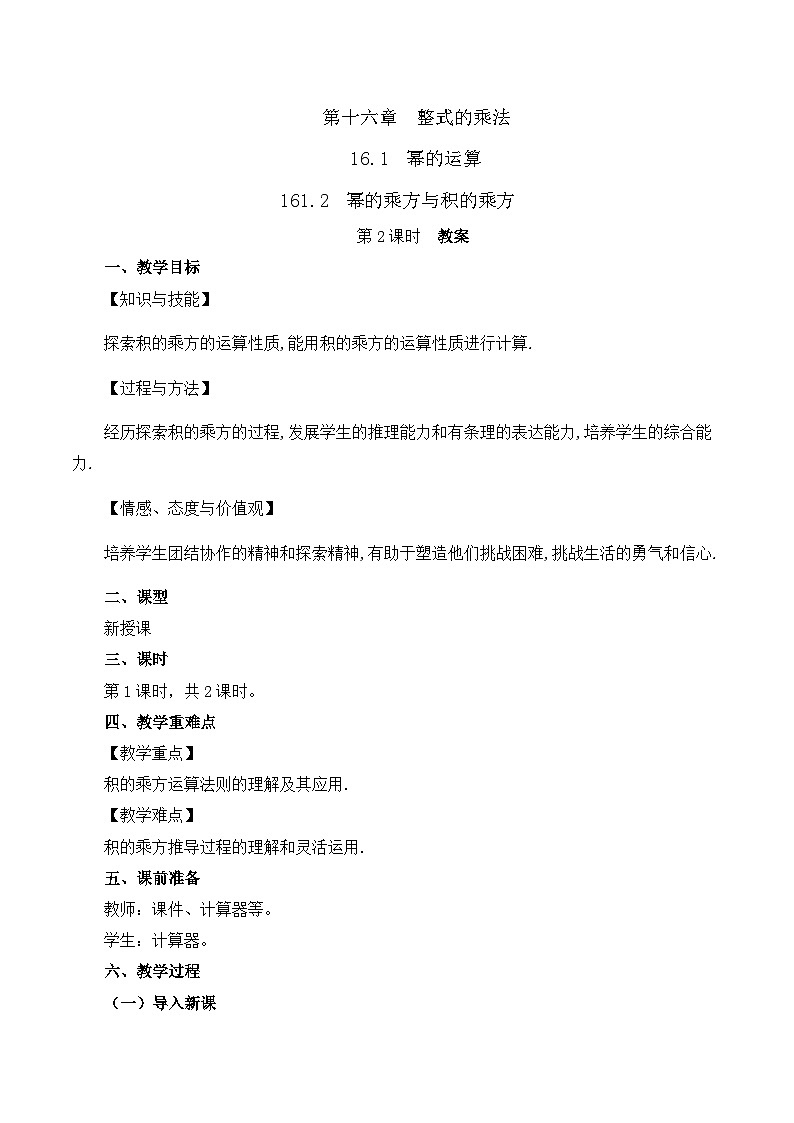 第十六章　整式的乘法

16.1　幂的运算

161.2　幂的乘方与积的乘方

第2课时　教案

一、教学目标

【知识与技能】

探索积的乘方的运算性质,能用积的乘方的运算性质进行计算.

【过程与方法】

经历探索积的乘方的过程,发展学生的推理能力和有条理的表达能力,培养学生的综合能力.

【情感、态度与价值观】

培养学生团结协作的精神和探索精神,有助于塑造他们挑战困难,挑战生活的勇气和信心.

二、课型

新授课

三、课时

第1课时，共2课时。

四、教学重难点

【教学重点】

积的乘方运算法则的理解及其应用.

【教学难点】

积的乘方推导过程的理解和灵活运用.

五、课前准备

教师：课件、计算器等。

学生：计算器。

六、教学过程

（一）导入新课